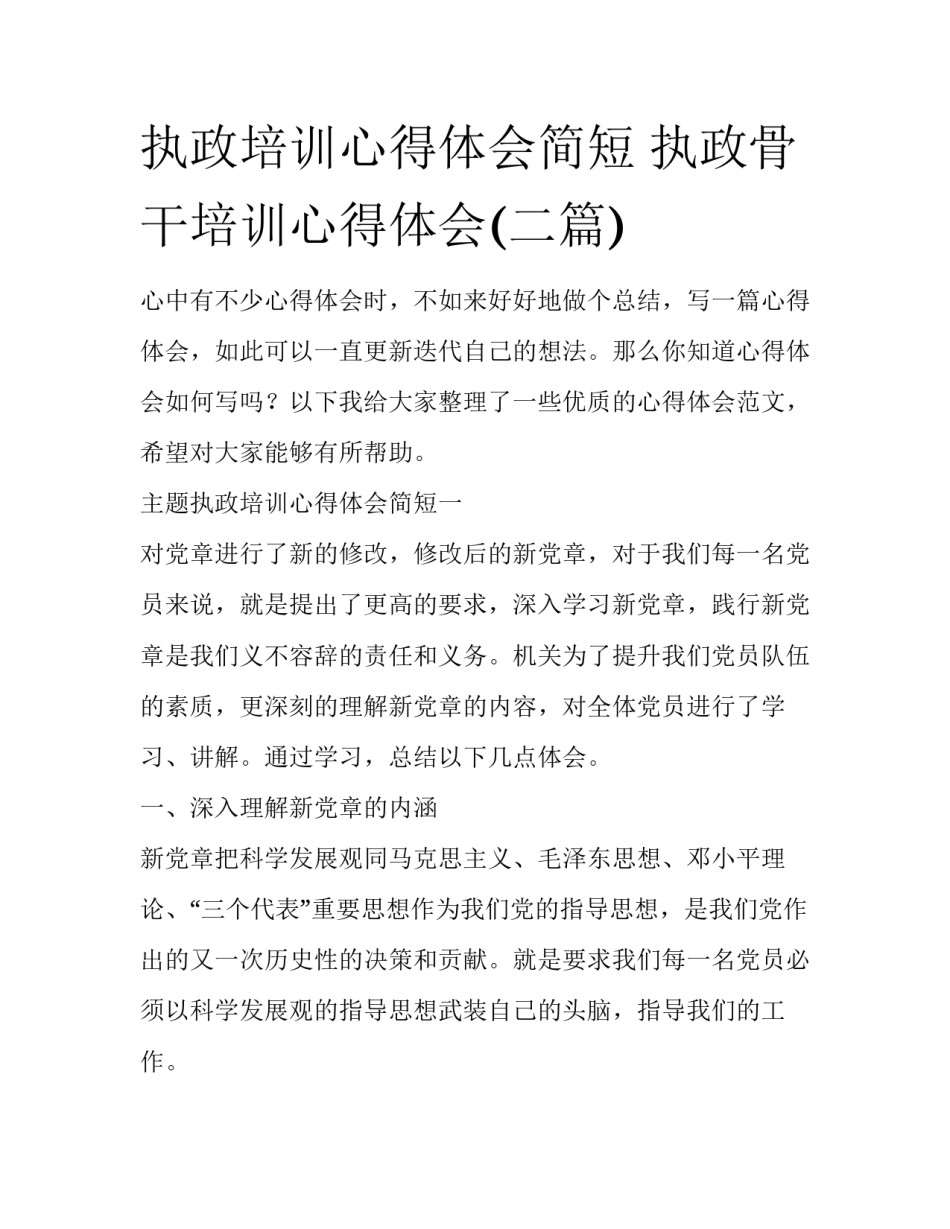 执政培训心得体会简短 执政骨干培训心得体会(二篇)

心中有不少心得体会时，不如来好好地做个总结，写一篇心得体会，如此可以一直更新迭代自己的想法。那么你知道心得体会如何写吗？以下我给大家整理了一些优质的心得体会范文，希望对大家能够有所帮助。

主题执政培训心得体会简短一

对党章进行了新的修改，修改后的新党章，对于我们每一名党员来说，就是提出了更高的要求，深入学习新党章，践行新党章是我们义不容辞的责任和义务。机关为了提升我们党员队伍的素质，更深刻的理解新党章的内容，对全体党员进行了学习、讲解。通过学习，总结以下几点体会。

一、深入理解新党章的内涵

新党章把科学发展观同马克思主义、毛泽东思想、邓小平理论、“三个代表”重要思想作为我们党的指导思想，是我们党作出的又一次历史性的决策和贡献。就是要求我们每一名党员必须以科学发展观的指导思想武装自己的头脑，指导我们的工作。